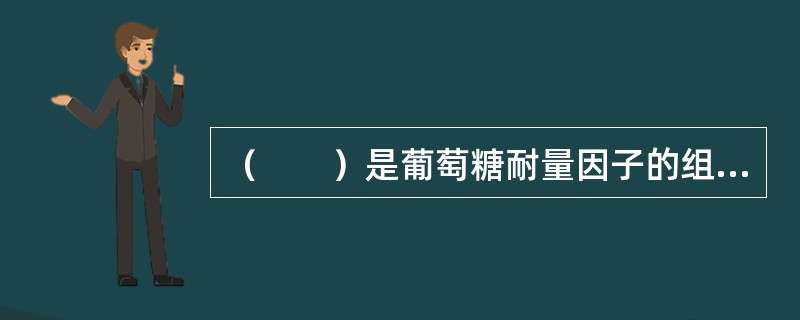 （　　）是葡萄糖耐量因子的组...